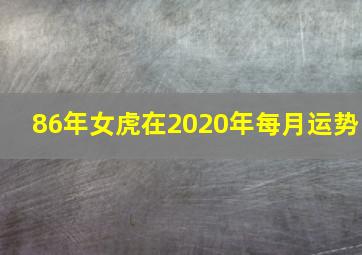 86年女虎在2020年每月运势